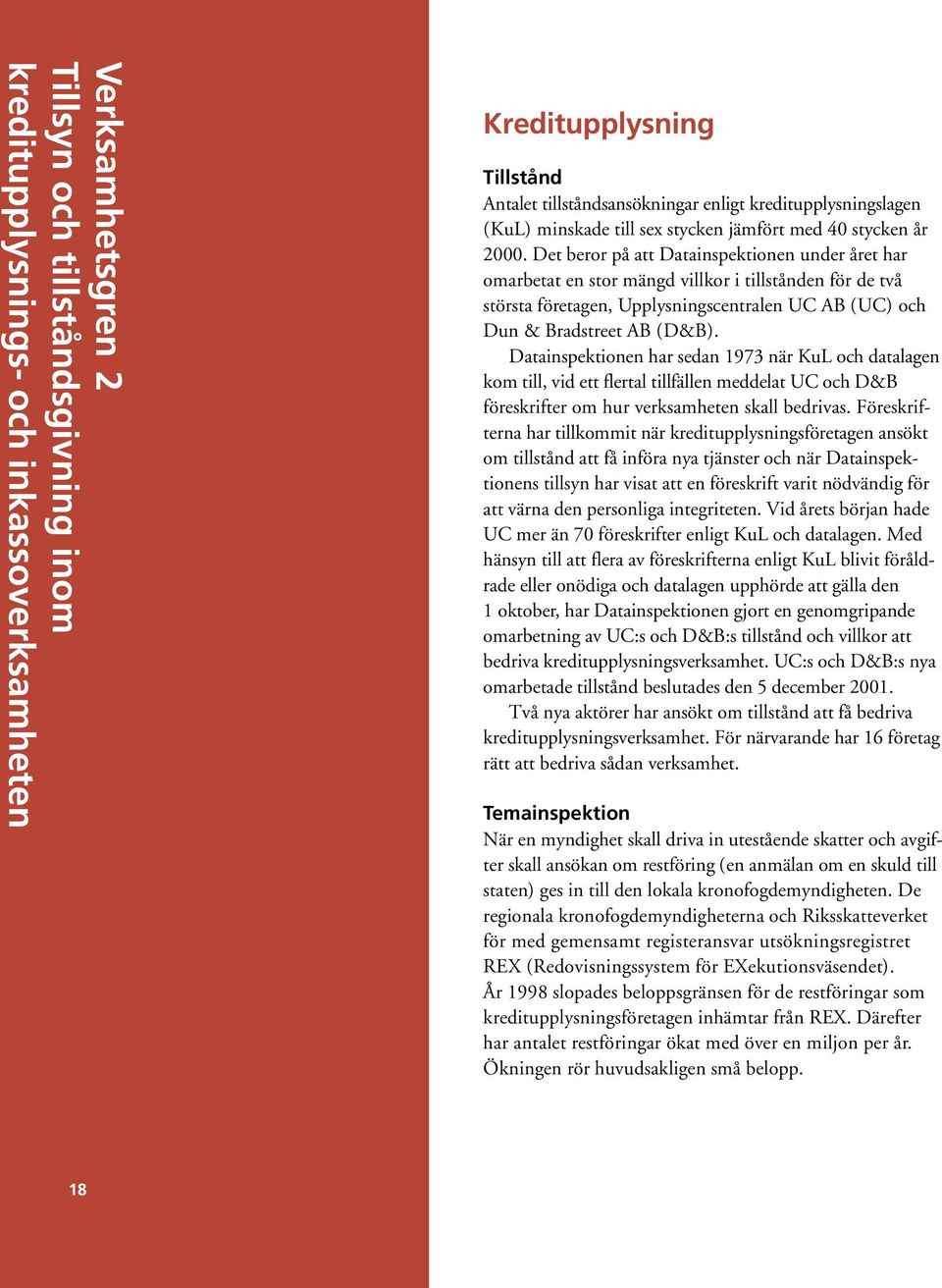 Verksamhetsgren 2
Tillsyn och tillståndsgivning inom kreditupplysnings- och inkassoverksamheten

Kreditupplysning

Tillstånd
Antalet tillståndsansökningar enligt kreditupplysningslagen (KuL) minskade till sex stycken jämfört med 40 stycken år 2000. Det beror på att Datainspektionen under året har omarbetat en stor mängd villkor i tillstånden för de två största företagen, Upplysningscentralen UC AB (UC) och Dun & Bradstreet AB (D&B).

Datainspektionen har sedan 1973 när KuL och datalagen kom till, vid ett flertal tillfällen meddelat UC och D&B föreskrifter om hur verksamheten skall bedrivas. Föreskrifterna har tillkommit när kreditupplysningsföretagen ansökt om tillstånd att få införa nya tjänster och när Datainspektionens tillsyn har visat att en föreskrift varit nödvändig för att värna den personliga integriteten. Vid årets början hade UC mer än 70 föreskrifter enligt KuL och datalagen. Med hänsyn till att flera av föreskrifterna enligt KuL blivit föråldrade eller onödiga och datalagen upphörde att gälla den 1 oktober, har Datainspektionen gjort en genomgripande omarbetning av UC:s och D&B:s tillstånd och villkor att bedriva kreditupplysningsverksamhet. UC:s och D&B:s nya omarbetade tillstånd beslutades den 5 december 2001.

Två nya aktörer har ansökt om tillstånd att få bedriva kreditupplysningsverksamhet. För närvarande har 16 företag rätt att bedriva sådan verksamhet.

Temainspektion
När en myndighet skall driva in utestående skatter och avgifter skall ansökan om restföring (en anmälan om en skuld till staten) ges in till den lokala kronofogdemyndigheten. De regionala kronofogdemyndigheterna och Riksskatteverket för med gemensamt registeransvar utsökningsregistret REX (Redovisningssystem för EXekutionsväsendet). År 1998 slopades beloppsgränsen för de restföringar som kreditupplysningsföretagen inhämtar från REX. Därefter har antalet restföringar ökat med över en miljon per år. Ökningen rör huvudsakligen små belopp.

18